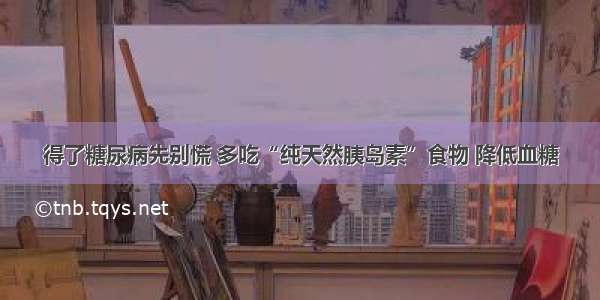 得了糖尿病先别慌 多吃“纯天然胰岛素”食物 降低血糖

©tnb.tqys.net